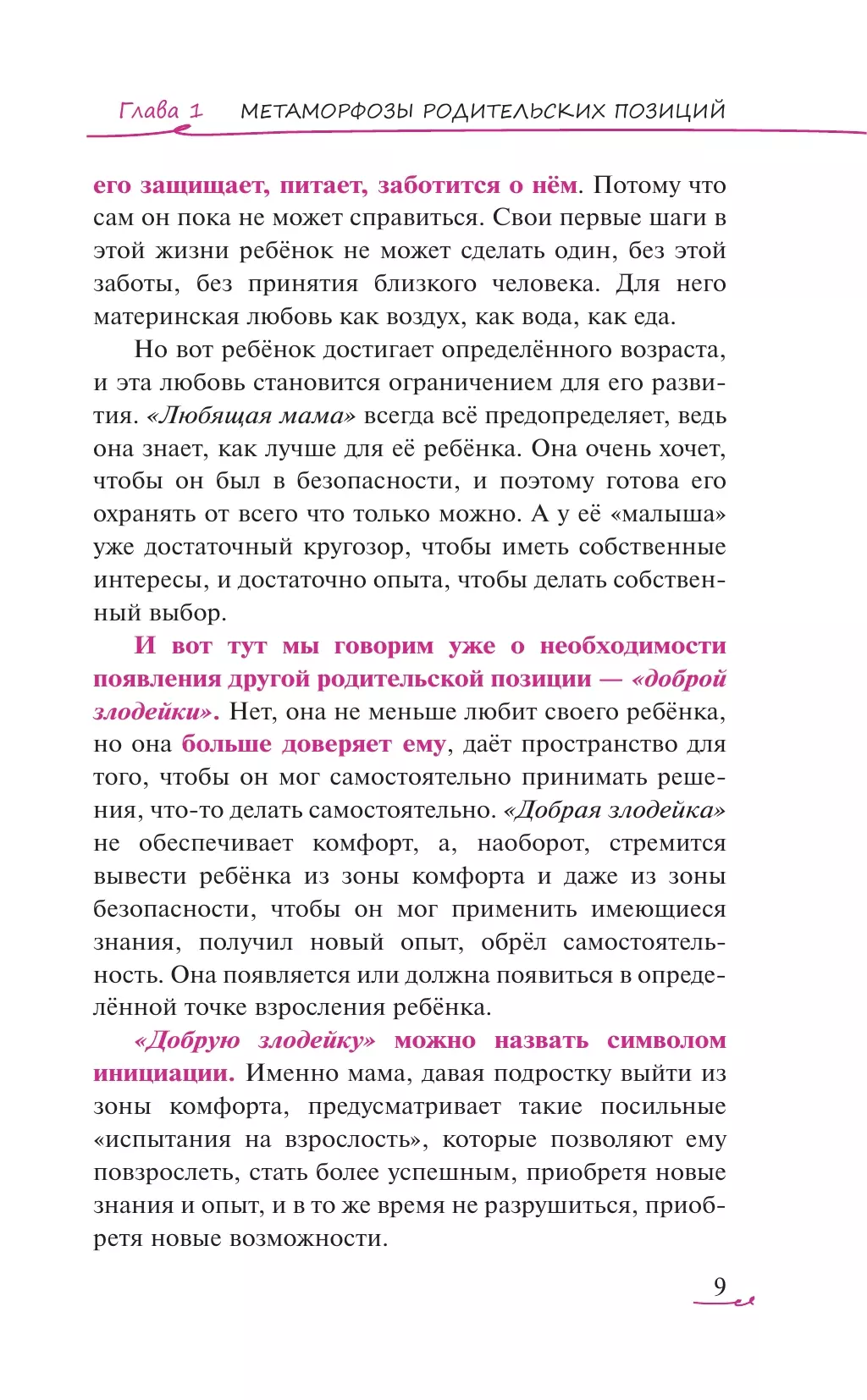 Глава 1 МЕТАМОРФОЗЫ РОДИТЕЛЬСКИХ ПОЗИЦИЙ

его защищает, питает, заботится о нём. Потому что сам он пока не может справиться. Свои первые шаги в этой жизни ребёнок не может сделать один, без этой заботы, без принятия близкого человека. Для него материнская любовь как воздух, как вода, как еда.

Но вот ребёнок достигает определённого возраста, и эта любовь становится ограничением для его развития. «Любящая мама» всегда всё предопределяет, ведь она знает, как лучше для её ребёнка. Она очень хочет, чтобы он был в безопасности, и поэтому готова его охранять от всего что только можно. А у её «малыша» уже достаточный кругозор, чтобы иметь собственные интересы, и достаточно опыта, чтобы делать собственный выбор.

И вот тут мы говорим уже о необходимости появления другой родительской позиции — «доброй злодейки». Нет, она не меньше любит своего ребёнка, но она больше доверяет ему, даёт пространство для того, чтобы он мог самостоятельно принимать решения, что-то делать самостоятельно. «Добрая злодейка» не обеспечивает комфорт, а, наоборот, стремится вывести ребёнка из зоны комфорта и даже из зоны безопасности, чтобы он мог применить имеющиеся знания, получил новый опыт, обрёл самостоятельность. Она появляется или должна появиться в определённой точке взросления ребёнка.

«Добрую злодейку» можно назвать символом инициации. Именно мама, давая подростку выйти из зоны комфорта, предусматривает такие посильные «испытания на взрослость», которые позволяют ему повзрослеть, стать более успешным, приобретя новые знания и опыт, и в то же время не разрушиться, приобретя новые возможности.

9